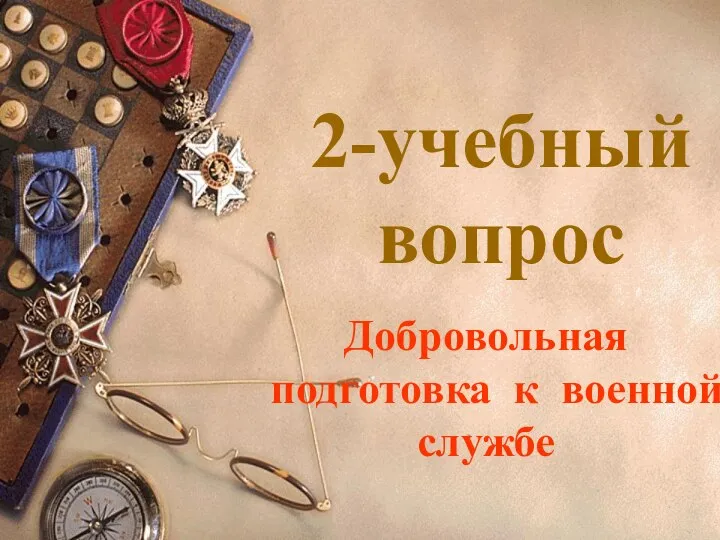 2-учебный вопрос

Добровольная подготовка к военной службе